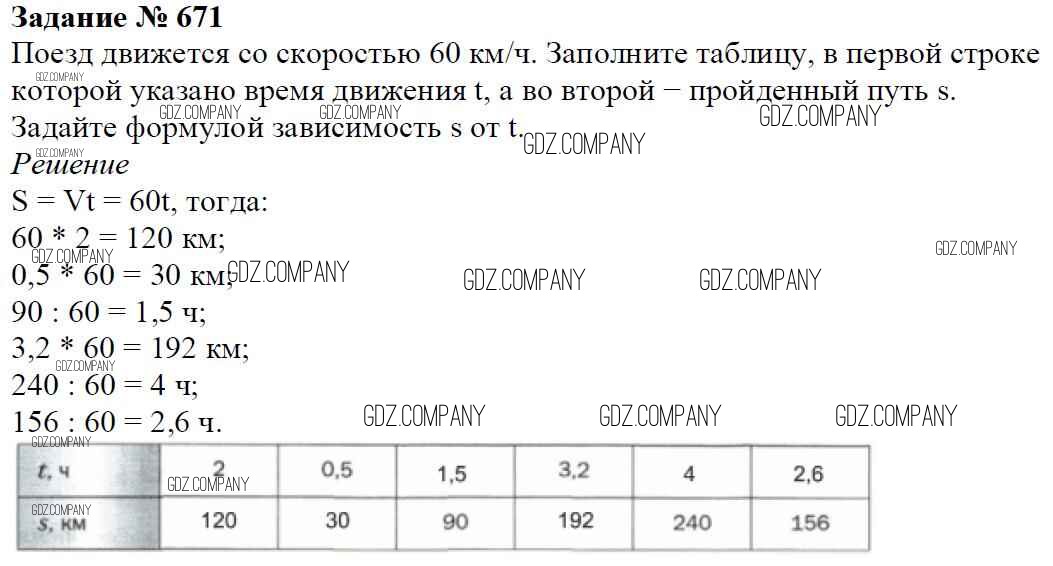 Задание № 671

Поезд движется со скоростью 60 км/ч. Заполните таблицу, в первой строке которой указано время движения t, а во второй − пройденный путь s. Задайте формулой зависимость s от t.

Решение

S = Vt = 60t, тогда:
60 * 2 = 120 км;
0,5 * 60 = 30 км;
90 : 60 = 1,5 ч;
3,2 * 60 = 192 км;
240 : 60 = 4 ч;
156 : 60 = 2,6 ч.

| t, ч | 2 | 0,5 | 1,5 | 3,2 | 4 | 2,6 |
|---|---|---|---|---|---|---|
| s, км | 120 | 30 | 90 | 192 | 240 | 156 |

GDZ.COMPANY